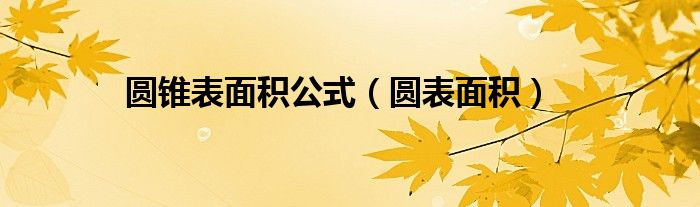 圆锥表面积公式（圆表面积）